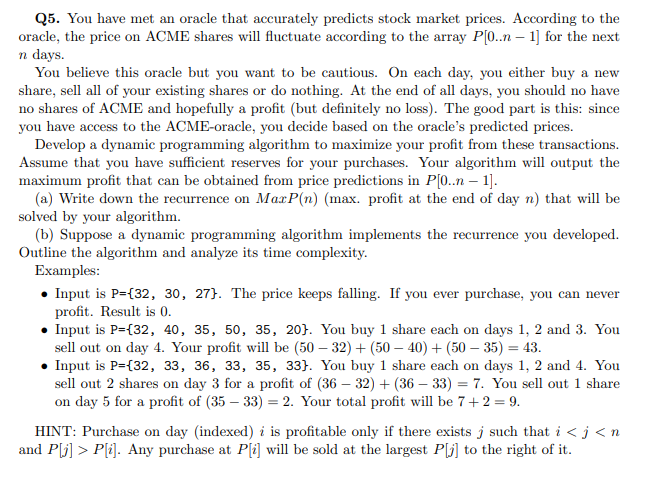 **Q5.** You have met an oracle that accurately predicts stock market prices. According to the oracle, the price on ACME shares will fluctuate according to the array $P[0..n-1]$ for the next $n$ days.

You believe this oracle but you want to be cautious. On each day, you either buy a new share, sell all of your existing shares or do nothing. At the end of all days, you should no have no shares of ACME and hopefully a profit (but definitely no loss). The good part is this: since you have access to the ACME-oracle, you decide based on the oracle's predicted prices.

Develop a dynamic programming algorithm to maximize your profit from these transactions. Assume that you have sufficient reserves for your purchases. Your algorithm will output the maximum profit that can be obtained from price predictions in $P[0..n-1]$.

(a) Write down the recurrence on $MaxP(n)$ (max. profit at the end of day $n$) that will be solved by your algorithm.

(b) Suppose a dynamic programming algorithm implements the recurrence you developed. Outline the algorithm and analyze its time complexity.

Examples:

• Input is P={32, 30, 27}. The price keeps falling. If you ever purchase, you can never profit. Result is 0.
• Input is P={32, 40, 35, 50, 35, 20}. You buy 1 share each on days 1, 2 and 3. You sell out on day 4. Your profit will be $(50-32)+(50-40)+(50-35)=43$.
• Input is P={32, 33, 36, 33, 35, 33}. You buy 1 share each on days 1, 2 and 4. You sell out 2 shares on day 3 for a profit of $(36-32)+(36-33)=7$. You sell out 1 share on day 5 for a profit of $(35-33)=2$. Your total profit will be $7+2=9$.

HINT: Purchase on day (indexed) $i$ is profitable only if there exists $j$ such that $i<j<n$ and $P[j]>P[i]$. Any purchase at $P[i]$ will be sold at the largest $P[j]$ to the right of it.